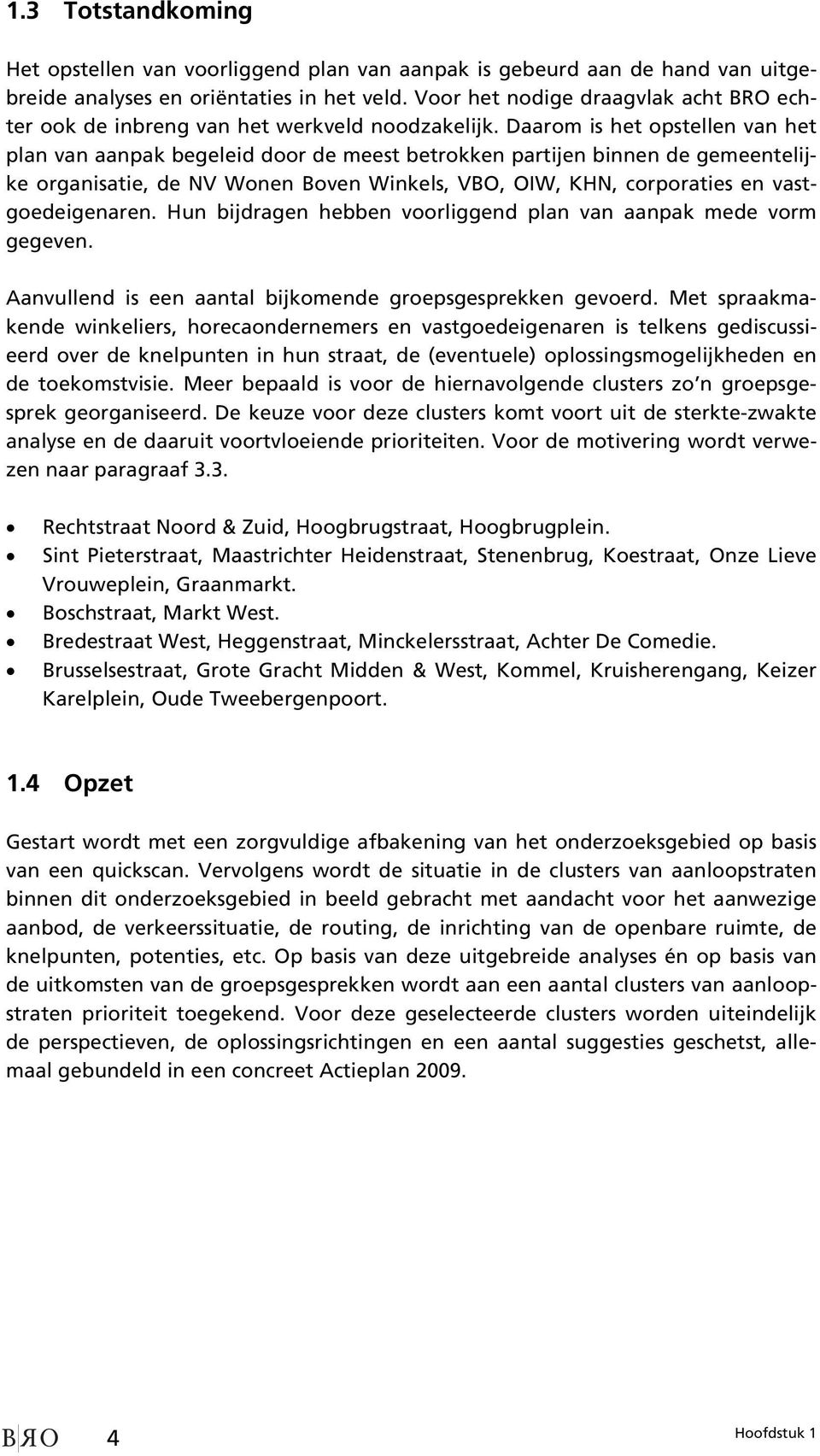 1.3 Totstandkoming

Het opstellen van voorliggend plan van aanpak is gebeurd aan de hand van uitgebreide analyses en oriëntaties in het veld. Voor het nodige draagvlak acht BRO echter ook de inbreng van het werkveld noodzakelijk. Daarom is het opstellen van het plan van aanpak begeleid door de meest betrokken partijen binnen de gemeentelijke organisatie, de NV Wonen Boven Winkels, VBO, OIW, KHN, corporaties en vastgoedeigenaren. Hun bijdragen hebben voorliggend plan van aanpak mede vorm gegeven.

Aanvullend is een aantal bijkomende groepsgesprekken gevoerd. Met spraakmakende winkeliers, horecaondernemers en vastgoedeigenaren is telkens gediscussieerd over de knelpunten in hun straat, de (eventuele) oplossingsmogelijkheden en de toekomstvisie. Meer bepaald is voor de hiernavolgende clusters zo'n groepsgesprek georganiseerd. De keuze voor deze clusters komt voort uit de sterkte-zwakte analyse en de daaruit voortvloeiende prioriteiten. Voor de motivering wordt verwezen naar paragraaf 3.3.

• Rechtstraat Noord & Zuid, Hoogbrugstraat, Hoogbrugplein.
• Sint Pieterstraat, Maastrichter Heidenstraat, Stenenbrug, Koestraat, Onze Lieve Vrouweplein, Graanmarkt.
• Boschstraat, Markt West.
• Bredestraat West, Heggenstraat, Minckelersstraat, Achter De Comedie.
• Brusselsestraat, Grote Gracht Midden & West, Kommel, Kruisherengang, Keizer Karelplein, Oude Tweebergenpoort.

1.4 Opzet

Gestart wordt met een zorgvuldige afbakening van het onderzoeksgebied op basis van een quickscan. Vervolgens wordt de situatie in de clusters van aanloopstraten binnen dit onderzoeksgebied in beeld gebracht met aandacht voor het aanwezige aanbod, de verkeerssituatie, de routing, de inrichting van de openbare ruimte, de knelpunten, potenties, etc. Op basis van deze uitgebreide analyses én op basis van de uitkomsten van de groepsgesprekken wordt aan een aantal clusters van aanloopstraten prioriteit toegekend. Voor deze geselecteerde clusters worden uiteindelijk de perspectieven, de oplossingsrichtingen en een aantal suggesties geschetst, allemaal gebundeld in een concreet Actieplan 2009.

BЯO 4 Hoofdstuk 1